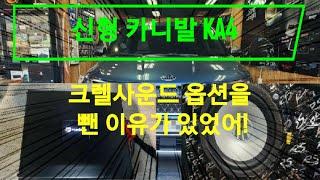 신형 카니발 KA4

크렐사운드 옵션을 뺀 이유가 있었어!